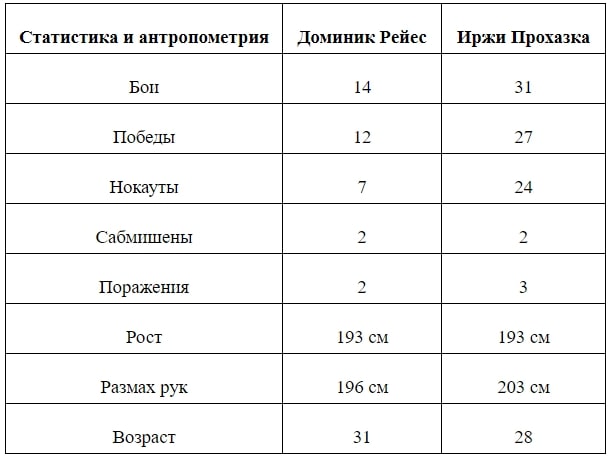 | Статистика и антропометрия | Доминик Рейес | Иржи Прохазка |
|---|---|---|
| Бои | 14 | 31 |
| Победы | 12 | 27 |
| Нокауты | 7 | 24 |
| Сабмишены | 2 | 2 |
| Поражения | 2 | 3 |
| Рост | 193 см | 193 см |
| Размах рук | 196 см | 203 см |
| Возраст | 31 | 28 |